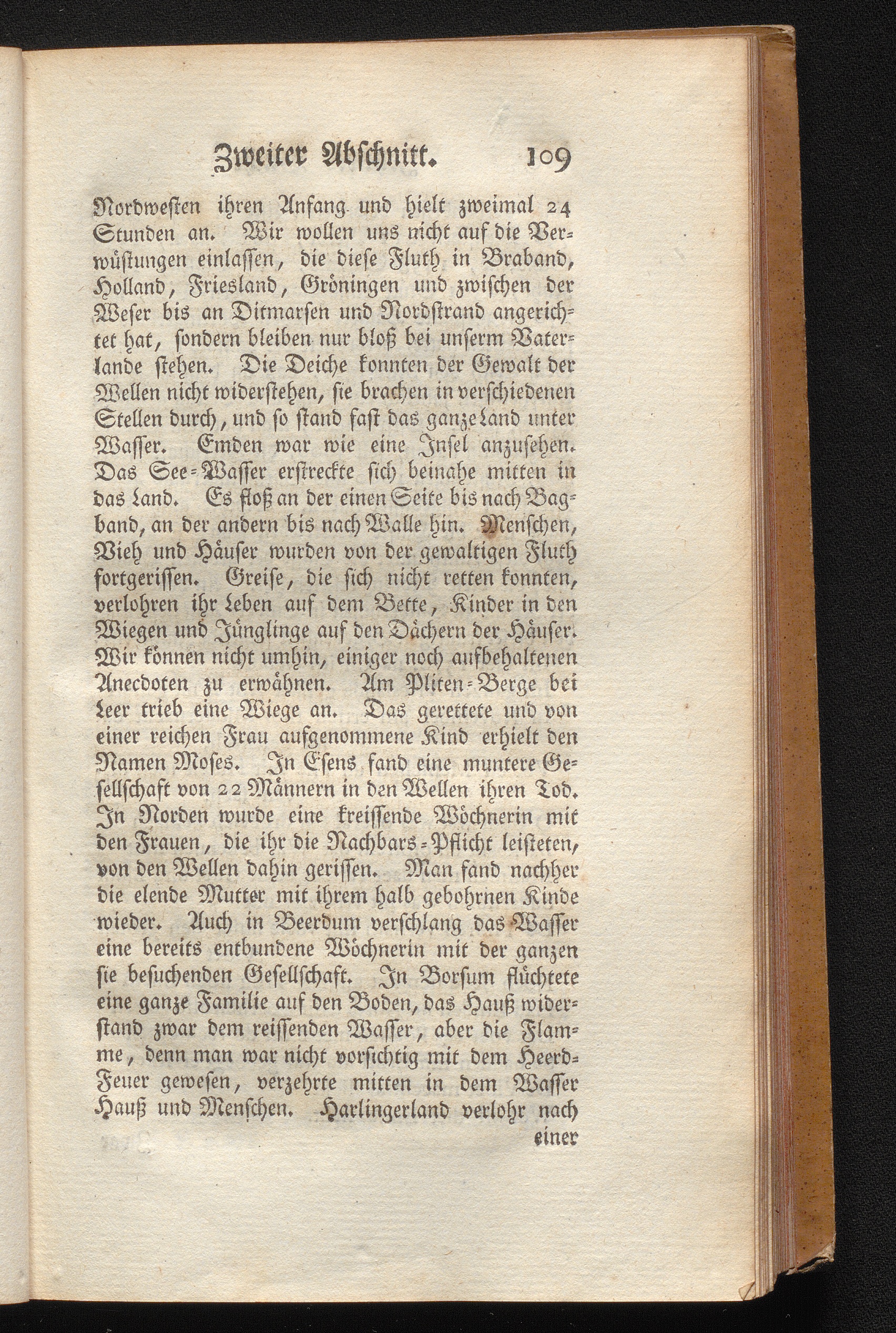 Zweiter Abschnitt. 109

Nordwesten ihren Anfang und hielt zweimal 24 Stunden an. Wir wollen uns nicht auf die Verwüstungen einlassen, die diese Fluth in Braband, Holland, Friesland, Gröningen und zwischen der Weser bis an Ditmarsen und Nordstrand angerichtet hat, sondern bleiben nur bloß bei unserm Vaterlande stehen. Die Deiche konnten der Gewalt der Wellen nicht widerstehen, sie brachen in verschiedenen Stellen durch, und so stand fast das ganze Land unter Wasser. Emden war wie eine Insel anzusehen. Das See-Wasser erstreckte sich beinahe mitten in das Land. Es floß an der einen Seite bis nach Bagband, an der andern bis nach Walle hin. Menschen, Vieh und Häuser wurden von der gewaltigen Fluth fortgerissen. Greise, die sich nicht retten konnten, verlohren ihr Leben auf dem Bette, Kinder in den Wiegen und Jünglinge auf den Dächern der Häuser. Wir können nicht umhin, einiger noch aufbehaltenen Anecdoten zu erwähnen. Am Pliten-Berge bei Leer trieb eine Wiege an. Das gerettete und von einer reichen Frau aufgenommene Kind erhielt den Namen Moses. In Esens fand eine muntere Gesellschaft von 22 Männern in den Wellen ihren Tod. In Norden wurde eine kreissende Wöchnerin mit den Frauen, die ihr die Nachbars-Pflicht leisteten, von den Wellen dahin gerissen. Man fand nachher die elende Mutter mit ihrem halb gebohrnen Kinde wieder. Auch in Beerdum verschlang das Wasser eine bereits entbundene Wöchnerin mit der ganzen sie besuchenden Gesellschaft. In Borsum flüchtete eine ganze Familie auf den Boden, das Hauß widerstand zwar dem reissenden Wasser, aber die Flamme, denn man war nicht vorsichtig mit dem Heerd-Feuer gewesen, verzehrte mitten in dem Wasser Hauß und Menschen. Harlingerland verlohr nach

einer